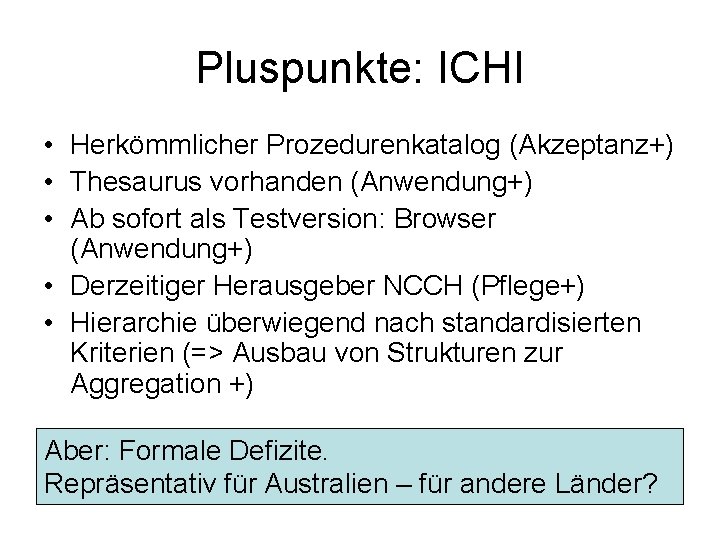 Pluspunkte: ICHI

• Herkömmlicher Prozedurenkatalog (Akzeptanz+)
• Thesaurus vorhanden (Anwendung+)
• Ab sofort als Testversion: Browser (Anwendung+)
• Derzeitiger Herausgeber NCCH (Pflege+)
• Hierarchie überwiegend nach standardisierten Kriterien (=> Ausbau von Strukturen zur Aggregation +)

Aber: Formale Defizite.
Repräsentativ für Australien – für andere Länder?